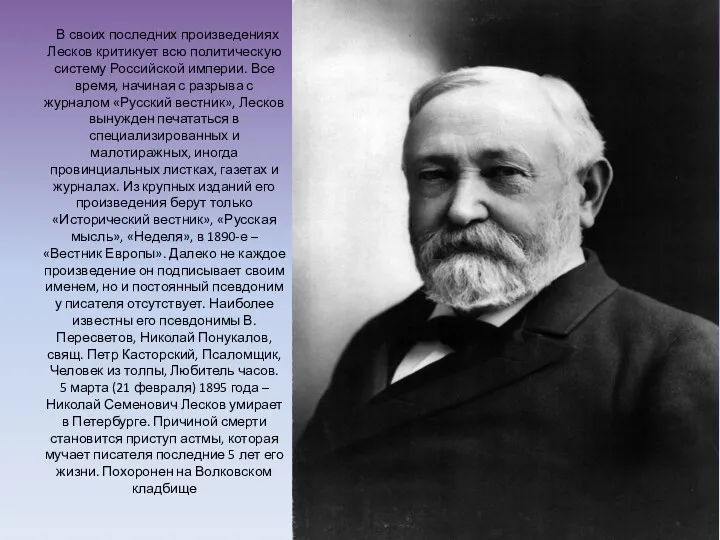 В своих последних произведениях Лесков критикует всю политическую систему Российской империи. Все время, начиная с разрыва с журналом «Русский вестник», Лесков вынужден печататься в специализированных и малотиражных, иногда провинциальных листках, газетах и журналах. Из крупных изданий его произведения берут только «Исторический вестник», «Русская мысль», «Неделя», в 1890-е – «Вестник Европы». Далеко не каждое произведение он подписывает своим именем, но и постоянный псевдоним у писателя отсутствует. Наиболее известны его псевдонимы В. Пересветов, Николай Понукалов, свящ. Петр Касторский, Псаломщик, Человек из толпы, Любитель часов. 5 марта (21 февраля) 1895 года – Николай Семенович Лесков умирает в Петербурге. Причиной смерти становится приступ астмы, которая мучает писателя последние 5 лет его жизни. Похоронен на Волковском кладбище